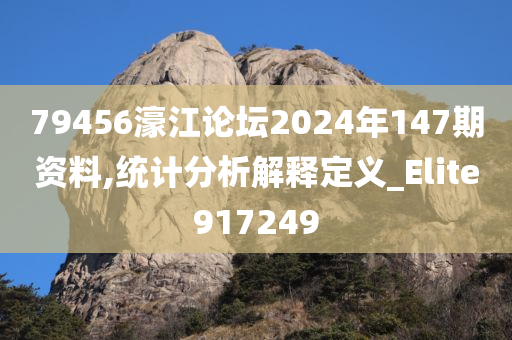 79456濠江论坛2024年147期资料,统计分析解释定义_Elite917249